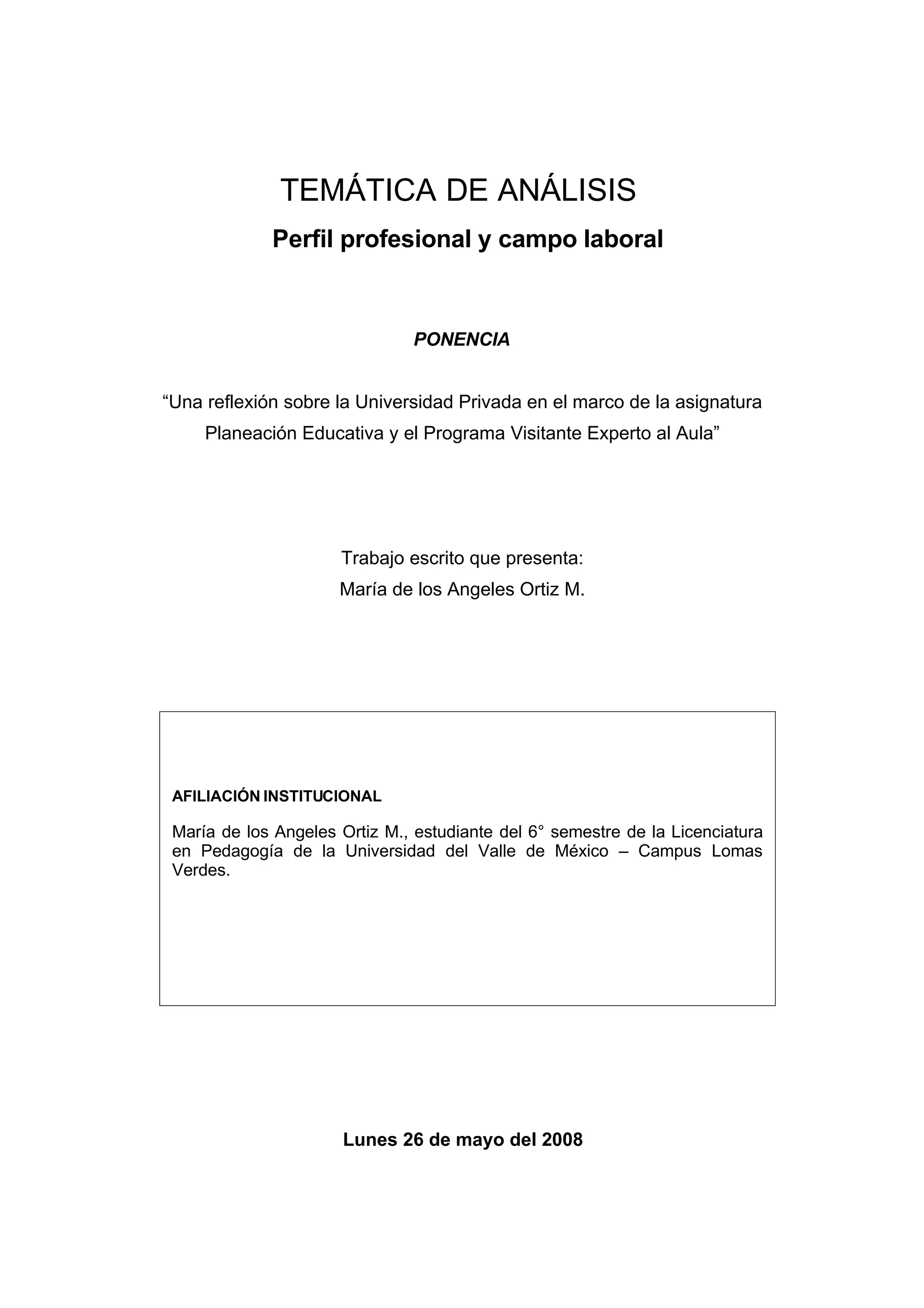 TEMÁTICA DE ANÁLISIS

Perfil profesional y campo laboral

PONENCIA

“Una reflexión sobre la Universidad Privada en el marco de la asignatura Planeación Educativa y el Programa Visitante Experto al Aula”

Trabajo escrito que presenta:
María de los Angeles Ortiz M.

AFILIACIÓN INSTITUCIONAL

María de los Angeles Ortiz M., estudiante del 6° semestre de la Licenciatura en Pedagogía de la Universidad del Valle de México – Campus Lomas Verdes.

Lunes 26 de mayo del 2008